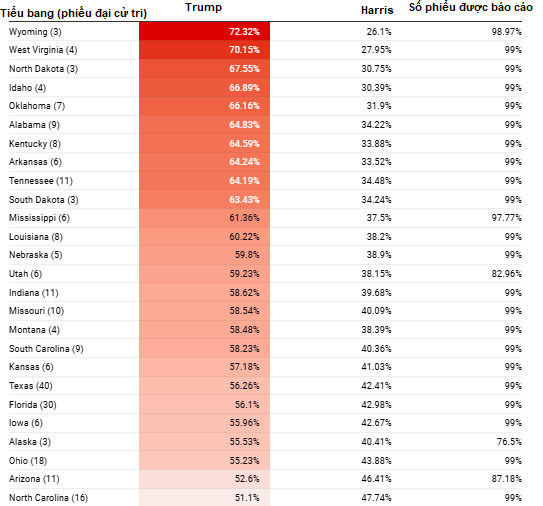 | Tiểu bang (phiếu đại cử tri) | Trump | Harris | Số phiếu được báo cáo |
|---|---|---|---|
| Wyoming (3) | 72.32% | 26.1% | 98.97% |
| West Virginia (4) | 70.15% | 27.95% | 99% |
| North Dakota (3) | 67.55% | 30.75% | 99% |
| Idaho (4) | 66.89% | 30.39% | 99% |
| Oklahoma (7) | 66.16% | 31.9% | 99% |
| Alabama (9) | 64.83% | 34.22% | 99% |
| Kentucky (8) | 64.59% | 33.88% | 99% |
| Arkansas (6) | 64.24% | 33.52% | 99% |
| Tennessee (11) | 64.19% | 34.48% | 99% |
| South Dakota (3) | 63.43% | 34.24% | 99% |
| Mississippi (6) | 61.36% | 37.5% | 97.77% |
| Louisiana (8) | 60.22% | 38.2% | 99% |
| Nebraska (5) | 59.8% | 38.9% | 99% |
| Utah (6) | 59.23% | 38.15% | 82.96% |
| Indiana (11) | 58.62% | 39.68% | 99% |
| Missouri (10) | 58.54% | 40.09% | 99% |
| Montana (4) | 58.48% | 38.39% | 99% |
| South Carolina (9) | 58.23% | 40.36% | 99% |
| Kansas (6) | 57.18% | 41.03% | 99% |
| Texas (40) | 56.26% | 42.41% | 99% |
| Florida (30) | 56.1% | 42.98% | 99% |
| Iowa (6) | 55.96% | 42.67% | 99% |
| Alaska (3) | 55.53% | 40.41% | 76.5% |
| Ohio (18) | 55.23% | 43.88% | 99% |
| Arizona (11) | 52.6% | 46.41% | 87.18% |
| North Carolina (16) | 51.1% | 47.74% | 99% |